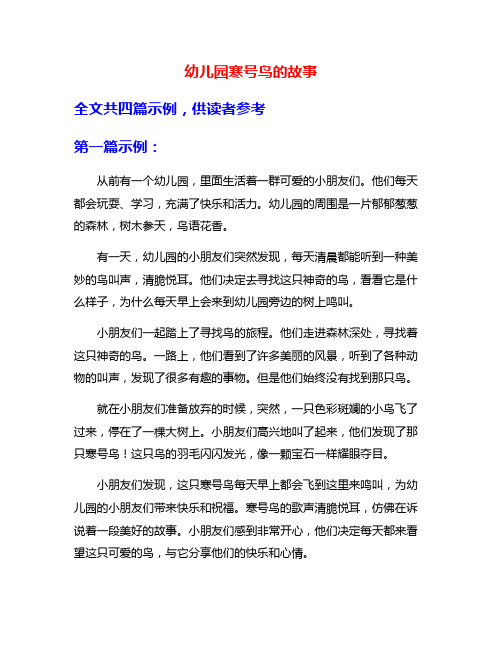 幼儿园寒号鸟的故事

全文共四篇示例，供读者参考

第一篇示例：

从前有一个幼儿园，里面生活着一群可爱的小朋友们。他们每天都会玩耍、学习，充满了快乐和活力。幼儿园的周围是一片郁郁葱葱的森林，树木参天，鸟语花香。

有一天，幼儿园的小朋友们突然发现，每天清晨都能听到一种美妙的鸟叫声，清脆悦耳。他们决定去寻找这只神奇的鸟，看看它是什么样子，为什么每天早上会来到幼儿园旁边的树上鸣叫。

小朋友们一起踏上了寻找鸟的旅程。他们走进森林深处，寻找着这只神奇的鸟。一路上，他们看到了许多美丽的风景，听到了各种动物的叫声，发现了很多有趣的事物。但是他们始终没有找到那只鸟。

就在小朋友们准备放弃的时候，突然，一只色彩斑斓的小鸟飞了过来，停在了一棵大树上。小朋友们高兴地叫了起来，他们发现了那只寒号鸟！这只鸟的羽毛闪闪发光，像一颗宝石一样耀眼夺目。

小朋友们发现，这只寒号鸟每天早上都会飞到这里来鸣叫，为幼儿园的小朋友们带来快乐和祝福。寒号鸟的歌声清脆悦耳，仿佛在诉说着一段美好的故事。小朋友们感到非常开心，他们决定每天都来看望这只可爱的鸟，与它分享他们的快乐和心情。